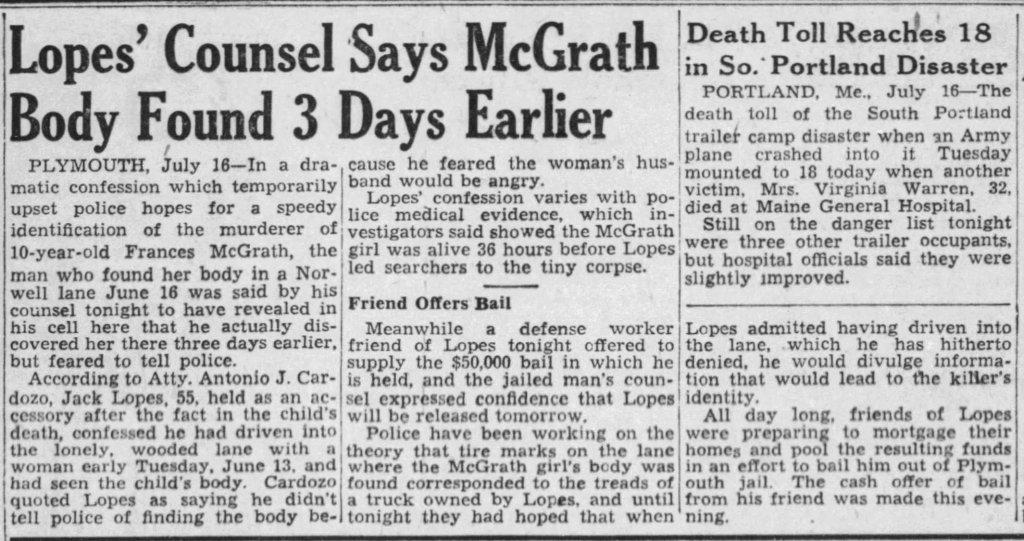 Lopes' Counsel Says McGrath Body Found 3 Days Earlier

PLYMOUTH, July 16—In a dramatic confession which temporarily upset police hopes for a speedy identification of the murderer of 10-year-old Frances McGrath, the man who found her body in a Norwell lane June 16 was said by his counsel tonight to have revealed in his cell here that he actually discovered her there three days earlier, but feared to tell police.

According to Atty. Antonio J. Cardozo, Jack Lopes, 55, held as an accessory after the fact in the child's death, confessed he had driven into the lonely, wooded lane with a woman early Tuesday, June 13, and had seen the child's body. Cardozo quoted Lopes as saying he didn't tell police of finding the body because he feared the woman's husband would be angry.

Lopes' confession varies with police medical evidence, which investigators said showed the McGrath girl was alive 36 hours before Lopes led searchers to the tiny corpse.

Friend Offers Bail

Meanwhile a defense worker friend of Lopes tonight offered to supply the $50,000 bail in which he is held, and the jailed man's counsel expressed confidence that Lopes will be released tomorrow.

Police have been working on the theory that tire marks on the lane where the McGrath girl's body was found corresponded to the treads of a truck owned by Lopes, and until tonight they had hoped that when Lopes admitted having driven into the lane, which he has hitherto denied, he would divulge information that would lead to the killer's identity.

All day long, friends of Lopes were preparing to mortgage their homes and pool the resulting funds in an effort to bail him out of Plymouth jail. The cash offer of bail from his friend was made this evening.

Death Toll Reaches 18 in So. Portland Disaster

PORTLAND, Me., July 16—The death toll of the South Portland trailer camp disaster when an Army plane crashed into it Tuesday mounted to 18 today when another victim, Mrs. Virginia Warren, 32, died at Maine General Hospital.

Still on the danger list tonight were three other trailer occupants, but hospital officials said they were slightly improved.